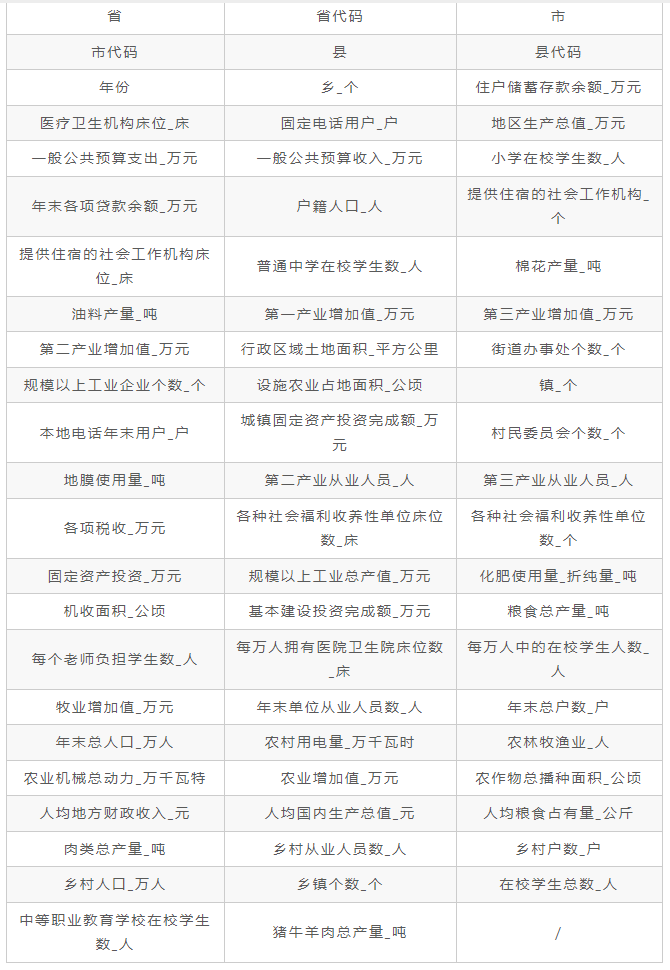 | 省 | 省代码 | 市 |
|---|---|---|
| 市代码 | 县 | 县代码 |
| 年份 | 乡_个 | 住户储蓄存款余额_万元 |
| 医疗卫生机构床位_床 | 固定电话用户_户 | 地区生产总值_万元 |
| 一般公共预算支出_万元 | 一般公共预算收入_万元 | 小学在校学生数_人 |
| 年末各项贷款余额_万元 | 户籍人口_人 | 提供住宿的社会工作机构_个 |
| 提供住宿的社会工作机构床位_床 | 普通中学在校学生数_人 | 棉花产量_吨 |
| 油料产量_吨 | 第一产业增加值_万元 | 第三产业增加值_万元 |
| 第二产业增加值_万元 | 行政区域土地面积_平方公里 | 街道办事处个数_个 |
| 规模以上工业企业个数_个 | 设施农业占地面积_公顷 | 镇_个 |
| 本地电话年末用户_户 | 城镇固定资产投资完成额_万元 | 村民委员会个数_个 |
| 地膜使用量_吨 | 第二产业从业人员_人 | 第三产业从业人员_人 |
| 各项税收_万元 | 各种社会福利收养性单位床位数_床 | 各种社会福利收养性单位数_个 |
| 固定资产投资_万元 | 规模以上工业总产值_万元 | 化肥使用量_折纯量_吨 |
| 机收面积_公顷 | 基本建设投资完成额_万元 | 粮食总产量_吨 |
| 每个老师负担学生数_人 | 每万人拥有医院卫生院床位数_床 | 每万人中的在校学生人数_人 |
| 牧业增加值_万元 | 年末单位从业人员数_人 | 年末总户数_户 |
| 年末总人口_万人 | 农村用电量_万千瓦时 | 农林牧渔业_人 |
| 农业机械总动力_万千瓦特 | 农业增加值_万元 | 农作物总播种面积_公顷 |
| 人均地方财政收入_元 | 人均国内生产总值_元 | 人均粮食占有量_公斤 |
| 肉类总产量_吨 | 乡村从业人员数_人 | 乡村户数_户 |
| 乡村人口_万人 | 乡镇个数_个 | 在校学生总数_人 |
| 中等职业教育学校在校学生数_人 | 猪牛羊肉总产量_吨 | / |